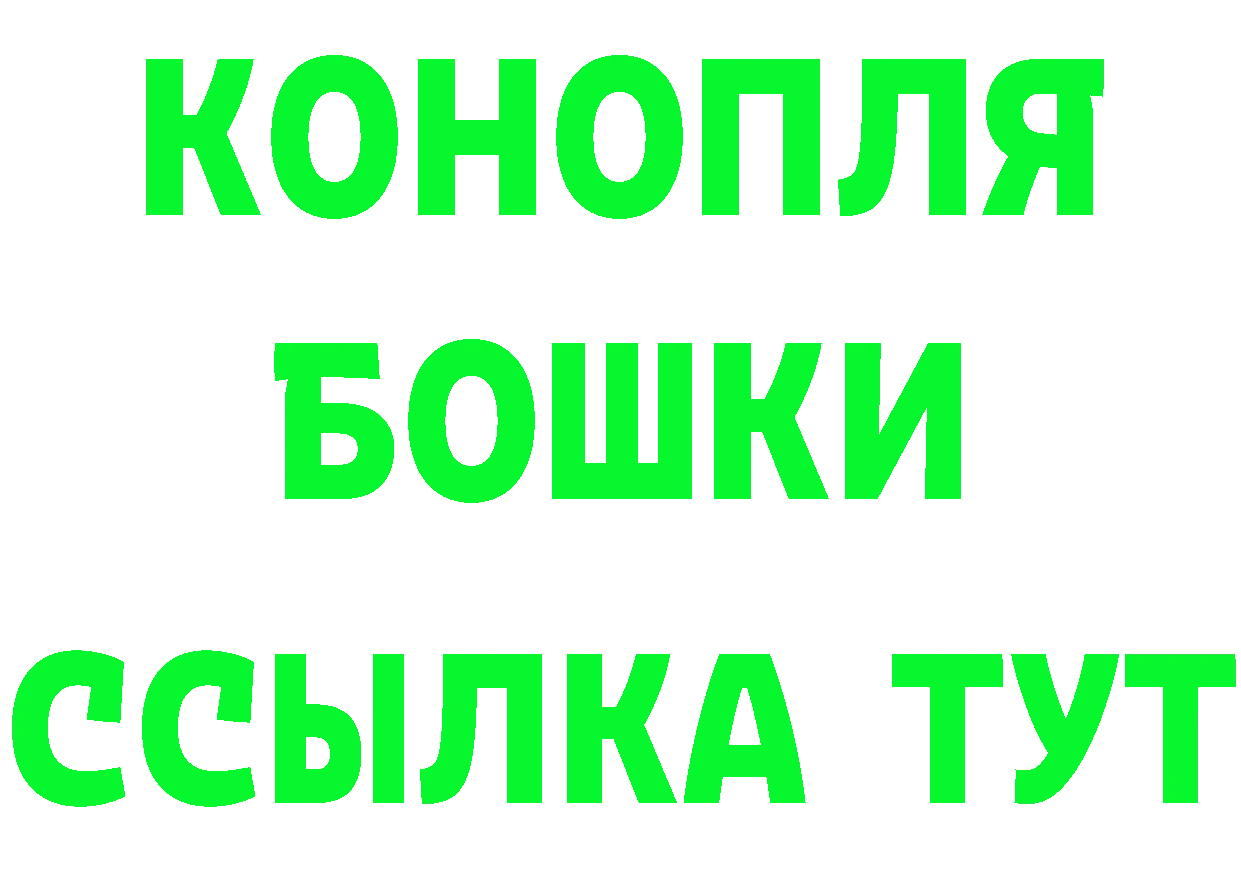 КОНОПЛЯ
БОШКИ
ССЫЛКА ТУТ